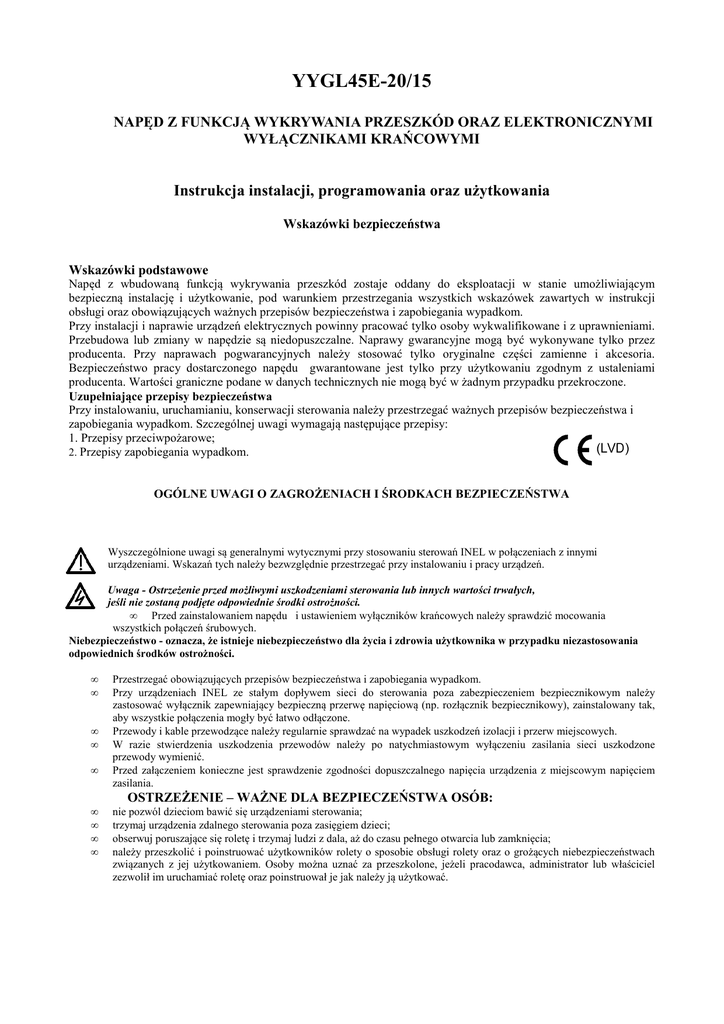 YYGL45E-20/15

NAPĘD Z FUNKCJĄ WYKRYWANIA PRZESZKÓD ORAZ ELEKTRONICZNYMI WYŁĄCZNIKAMI KRAŃCOWYMI

Instrukcja instalacji, programowania oraz użytkowania

Wskazówki bezpieczeństwa

Wskazówki podstawowe
Napęd z wbudowaną funkcją wykrywania przeszkód zostaje oddany do eksploatacji w stanie umożliwiającym bezpieczną instalację i użytkowanie, pod warunkiem przestrzegania wszystkich wskazówek zawartych w instrukcji obsługi oraz obowiązujących ważnych przepisów bezpieczeństwa i zapobiegania wypadkom.
Przy instalacji i naprawie urządzeń elektrycznych powinny pracować tylko osoby wykwalifikowane i z uprawnieniami. Przebudowa lub zmiany w napędzie są niedopuszczalne. Naprawy gwarancyjne mogą być wykonywane tylko przez producenta. Przy naprawach pogwarancyjnych należy stosować tylko oryginalne części zamienne i akcesoria. Bezpieczeństwo pracy dostarczonego napędu gwarantowane jest tylko przy użytkowaniu zgodnym z ustaleniami producenta. Wartości graniczne podane w danych technicznych nie mogą być w żadnym przypadku przekroczone.
Uzupełniające przepisy bezpieczeństwa
Przy instalowaniu, uruchamianiu, konserwacji sterowania należy przestrzegać ważnych przepisów bezpieczeństwa i zapobiegania wypadkom. Szczególnej uwagi wymagają następujące przepisy:
1. Przepisy przeciwpożarowe;
2. Przepisy zapobiegania wypadkom.

CE (LVD)

OGÓLNE UWAGI O ZAGROŻENIACH I ŚRODKACH BEZPIECZEŃSTWA

Wyszczególnione uwagi są generalnymi wytycznymi przy stosowaniu sterowań INEL w połączeniach z innymi urządzeniami. Wskazań tych należy bezwzględnie przestrzegać przy instalowaniu i pracy urządzeń.

Uwaga - Ostrzeżenie przed możliwymi uszkodzeniami sterowania lub innych wartości trwałych, jeśli nie zostaną podjęte odpowiednie środki ostrożności.
∞ Przed zainstalowaniem napędu i ustawieniem wyłączników krańcowych należy sprawdzić mocowania wszystkich połączeń śrubowych.
Niebezpieczeństwo - oznacza, że istnieje niebezpieczeństwo dla życia i zdrowia użytkownika w przypadku niezastosowania odpowiednich środków ostrożności.

∞ Przestrzegać obowiązujących przepisów bezpieczeństwa i zapobiegania wypadkom.
∞ Przy urządzeniach INEL ze stałym dopływem sieci do sterowania poza zabezpieczeniem bezpiecznikowym należy zastosować wyłącznik zapewniający bezpieczną przerwę napięciową (np. rozłącznik bezpiecznikowy), zainstalowany tak, aby wszystkie połączenia mogły być łatwo odłączone.
∞ Przewody i kable przewodzące należy regularnie sprawdzać na wypadek uszkodzeń izolacji i przerw miejscowych.
∞ W razie stwierdzenia uszkodzenia przewodów należy po natychmiastowym wyłączeniu zasilania sieci uszkodzone przewody wymienić.
∞ Przed załączeniem konieczne jest sprawdzenie zgodności dopuszczalnego napięcia urządzenia z miejscowym napięciem zasilania.
OSTRZEŻENIE – WAŻNE DLA BEZPIECZEŃSTWA OSÓB:
∞ nie pozwól dzieciom bawić się urządzeniami sterowania;
∞ trzymaj urządzenia zdalnego sterowania poza zasięgiem dzieci;
∞ obserwuj poruszające się roletę i trzymaj ludzi z dala, aż do czasu pełnego otwarcia lub zamknięcia;
∞ należy przeszkolić i poinstruować użytkowników rolety o sposobie obsługi rolety oraz o grożących niebezpieczeństwach związanych z jej użytkowaniem. Osoby można uznać za przeszkolone, jeżeli pracodawca, administrator lub właściciel zezwolił im uruchamiać roletę oraz poinstruował je jak należy ją użytkować.